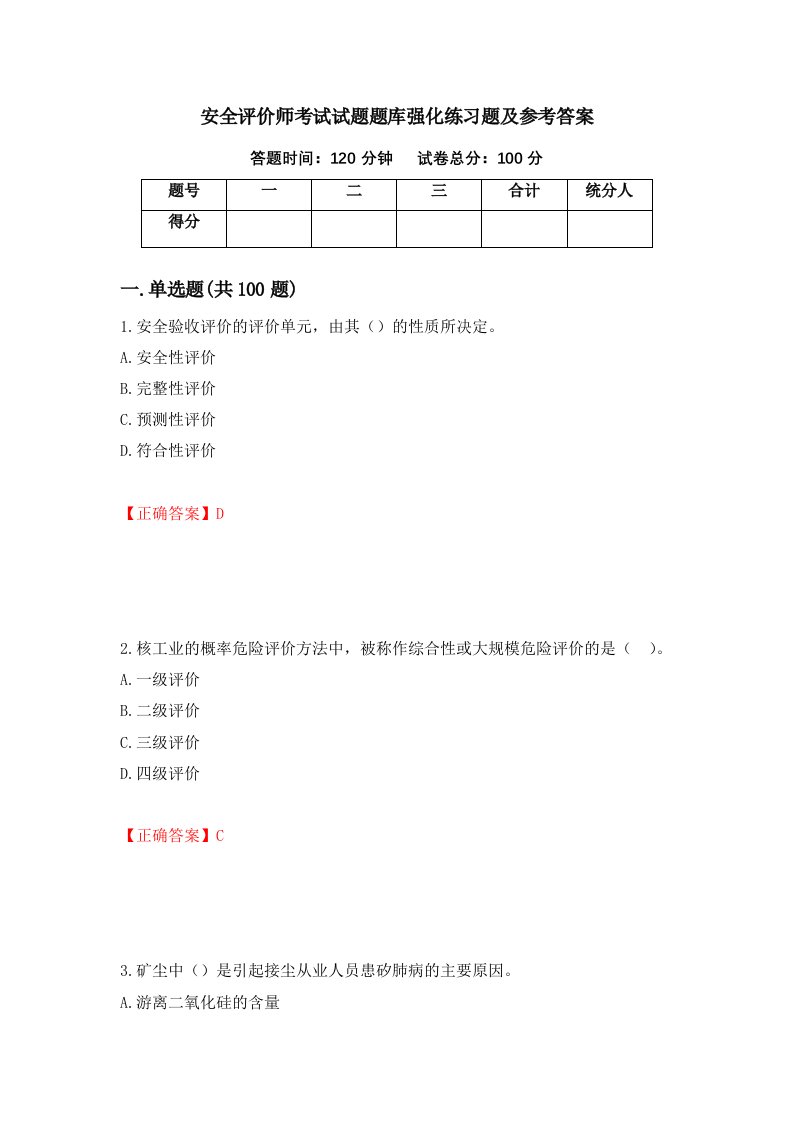 安全评价师考试试题题库强化练习题及参考答案

答题时间：120 分钟　　试卷总分：100 分

| 题号 | 一 | 二 | 三 | 合计 | 统分人 |
|---|---|---|---|---|---|
| 得分 | | | | | |

一.单选题(共 100 题)

1.安全验收评价的评价单元，由其（）的性质所决定。
A.安全性评价
B.完整性评价
C.预测性评价
D.符合性评价

【正确答案】D

2.核工业的概率危险评价方法中，被称作综合性或大规模危险评价的是（　）。
A.一级评价
B.二级评价
C.三级评价
D.四级评价

【正确答案】C

3.矿尘中（）是引起接尘从业人员患矽肺病的主要原因。
A.游离二氧化硅的含量